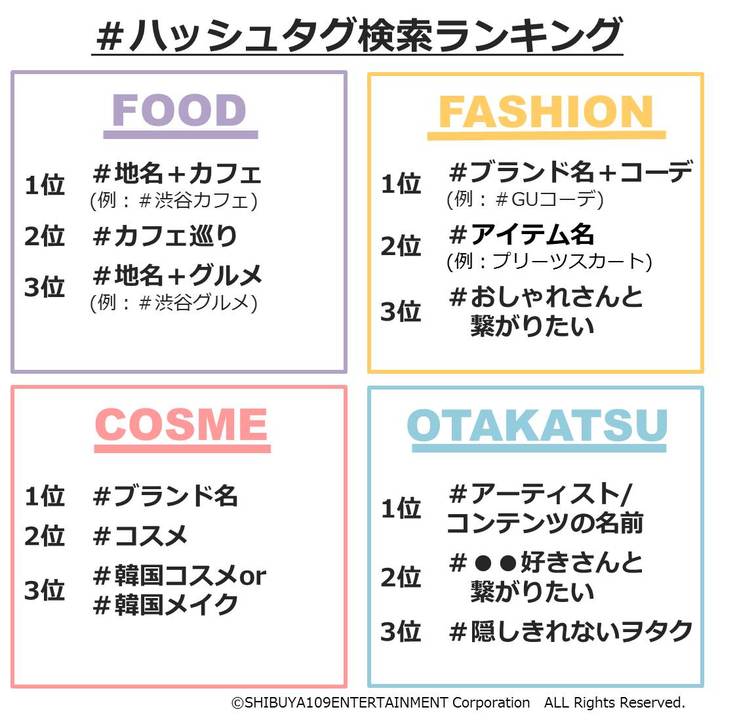 #ハッシュタグ検索ランキング

FOOD

1位 #地名+カフェ
(例：#渋谷カフェ)

2位 #カフェ巡り

3位 #地名+グルメ
(例：#渋谷グルメ)

FASHION

1位 #ブランド名+コーデ
(例：#GUコーデ)

2位 #アイテム名
(例：プリーツスカート)

3位 #おしゃれさんと繋がりたい

COSME

1位 #ブランド名

2位 #コスメ

3位 #韓国コスメor #韓国メイク

OTAKATSU

1位 #アーティスト/コンテンツの名前

2位 #●●好きさんと繋がりたい

3位 #隠しきれないヲタク

©SHIBUYA109ENTERTAINMENT Corporation ALL Rights Reserved.